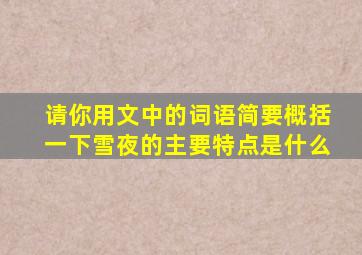 请你用文中的词语简要概括一下雪夜的主要特点是什么